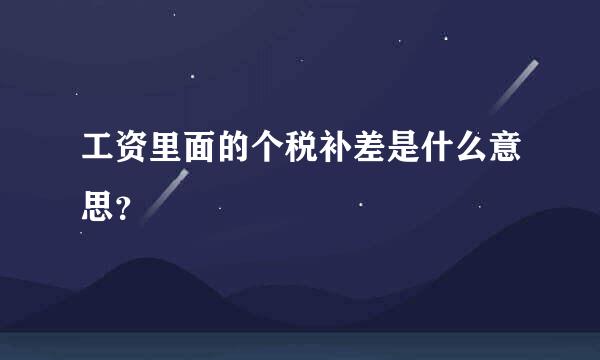 工资里面的个税补差是什么意思？